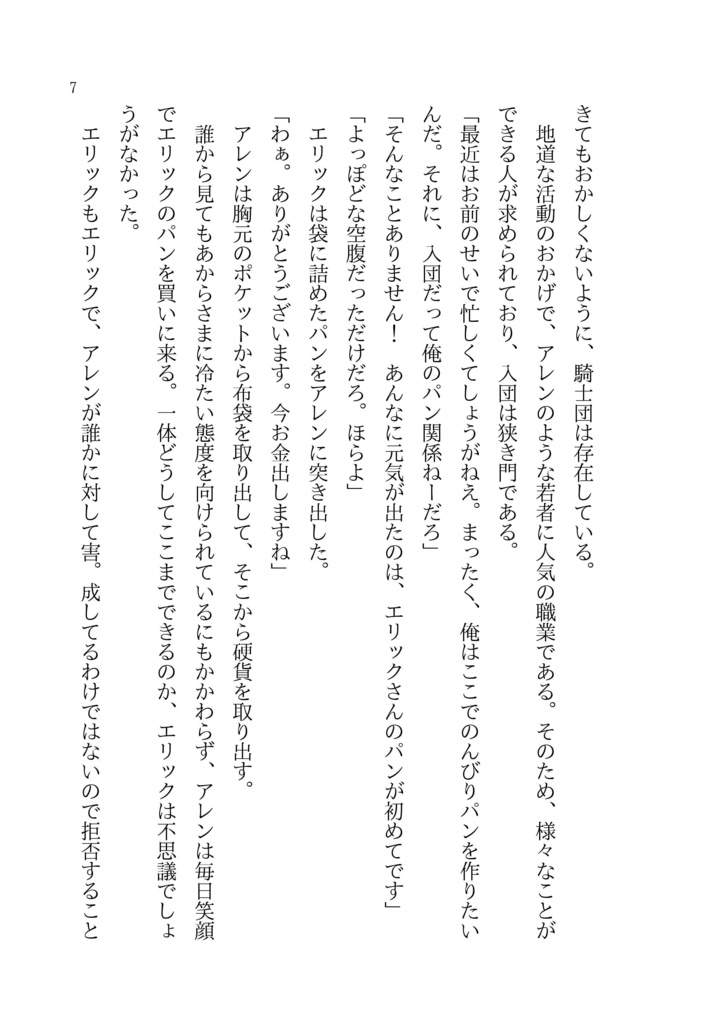 7

きてもおかしくないように、騎士団は存在している。

地道な活動のおかげで、アレンのような若者に人気の職業である。そのため、様々なことができる人が求められており、入団は狭き門である。

「最近はお前のせいで忙しくてしょうがねえ。まったく、俺はここでのんびりパンを作りたいんだ。それに、入団だって俺のパン関係ねーだろ」

「そんなことありません！　あんなに元気が出たのは、エリックさんのパンが初めてです」

「よっぽどな空腹だっただけだろ。ほらよ」

エリックは袋に詰めたパンをアレンに突き出した。

「わぁ。ありがとうございます。今お金出しますね」

アレンは胸元のポケットから布袋を取り出して、そこから硬貨を取り出す。

誰から見てもあからさまに冷たい態度を向けられているにもかかわらず、アレンは毎日笑顔でエリックのパンを買いに来る。一体どうしてここまでできるのか、エリックは不思議でしょうがなかった。

エリックもエリックで、アレンが誰かに対して害。成してるわけではないので拒否すること